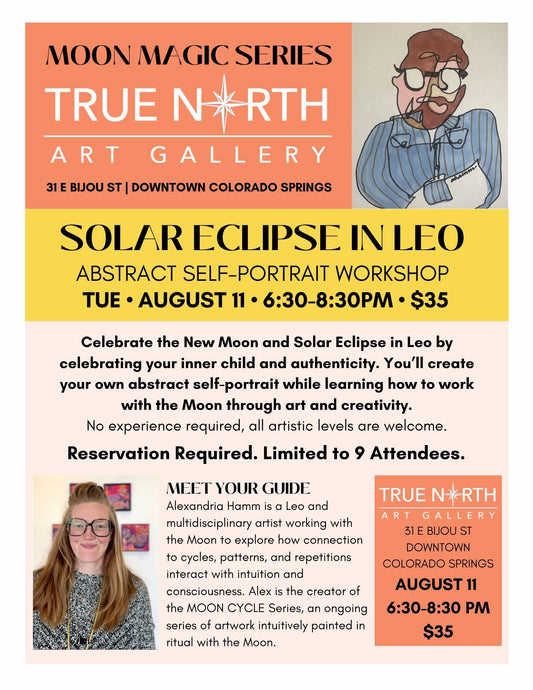 MOON MAGIC SERIES
TRUE NORTH
ART GALLERY
31 E BIJOU ST | DOWNTOWN COLORADO SPRINGS

ahamm

SOLAR ECLIPSE IN LEO
ABSTRACT SELF-PORTRAIT WORKSHOP
TUE • AUGUST 11 • 6:30-8:30PM • $35

Celebrate the New Moon and Solar Eclipse in Leo by celebrating your inner child and authenticity. You'll create your own abstract self-portrait while learning how to work with the Moon through art and creativity.
No experience required, all artistic levels are welcome.

Reservation Required. Limited to 9 Attendees.

MEET YOUR GUIDE
Alexandria Hamm is a Leo and multidisciplinary artist working with the Moon to explore how connection to cycles, patterns, and repetitions interact with intuition and consciousness. Alex is the creator of the MOON CYCLE Series, an ongoing series of artwork intuitively painted in ritual with the Moon.

TRUE NORTH
ART GALLERY
31 E BIJOU ST
DOWNTOWN
COLORADO SPRINGS
AUGUST 11
6:30-8:30 PM
$35